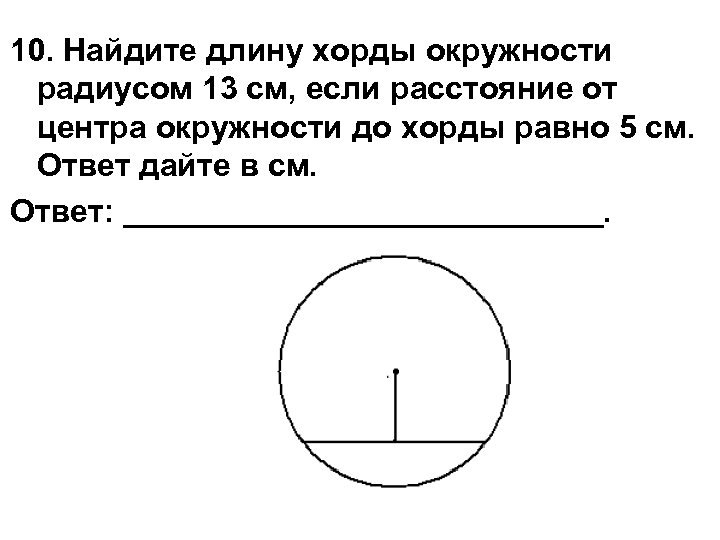 10. Найдите длину хорды окружности радиусом 13 см, если расстояние от центра окружности до хорды равно 5 см. Ответ дайте в см.

Ответ: ____.